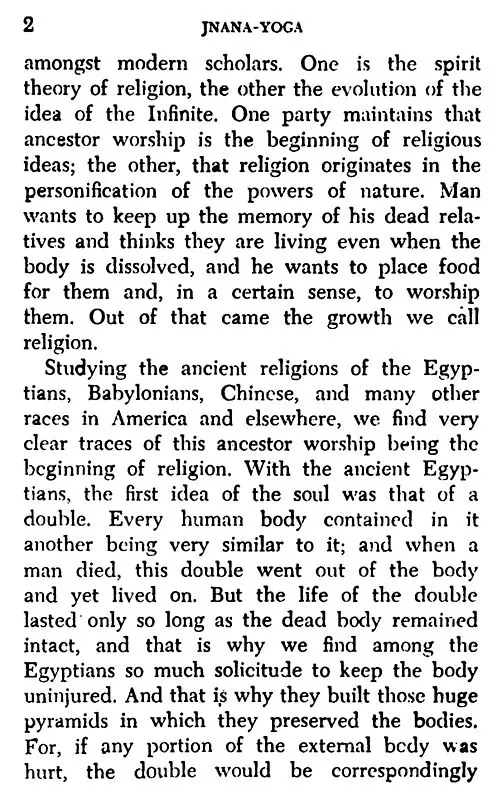 2 JNANA-YOGA

amongst modern scholars. One is the spirit theory of religion, the other the evolution of the idea of the Infinite. One party maintains that ancestor worship is the beginning of religious ideas; the other, that religion originates in the personification of the powers of nature. Man wants to keep up the memory of his dead relatives and thinks they are living even when the body is dissolved, and he wants to place food for them and, in a certain sense, to worship them. Out of that came the growth we call religion.

Studying the ancient religions of the Egyptians, Babylonians, Chinese, and many other races in America and elsewhere, we find very clear traces of this ancestor worship being the beginning of religion. With the ancient Egyptians, the first idea of the soul was that of a double. Every human body contained in it another being very similar to it; and when a man died, this double went out of the body and yet lived on. But the life of the double lasted only so long as the dead body remained intact, and that is why we find among the Egyptians so much solicitude to keep the body uninjured. And that is why they built those huge pyramids in which they preserved the bodies. For, if any portion of the external body was hurt, the double would be correspondingly